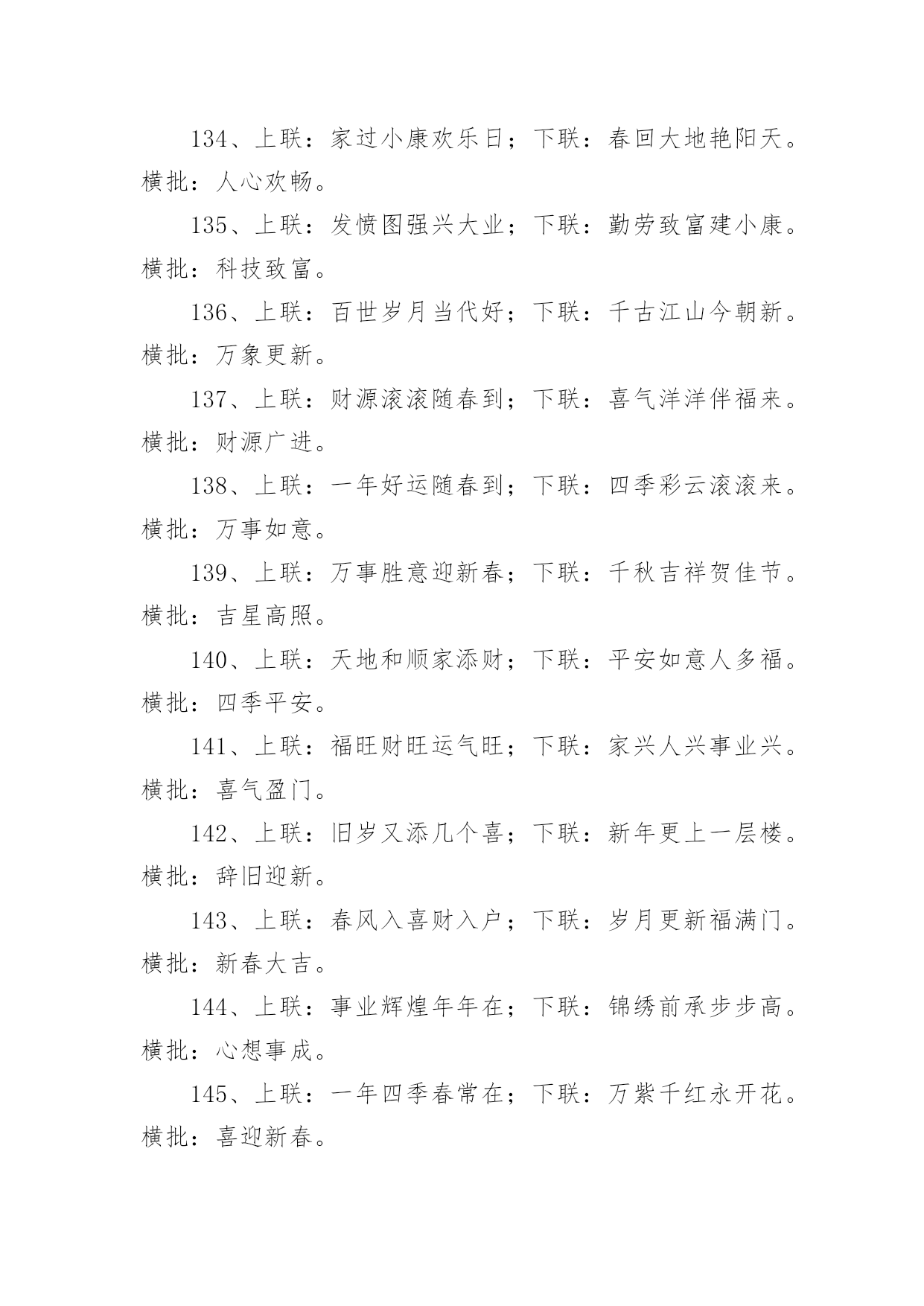 134、上联：家过小康欢乐日；下联：春回大地艳阳天。横批：人心欢畅。

135、上联：发愤图强兴大业；下联：勤劳致富建小康。横批：科技致富。

136、上联：百世岁月当代好；下联：千古江山今朝新。横批：万象更新。

137、上联：财源滚滚随春到；下联：喜气洋洋伴福来。横批：财源广进。

138、上联：一年好运随春到；下联：四季彩云滚滚来。横批：万事如意。

139、上联：万事胜意迎新春；下联：千秋吉祥贺佳节。横批：吉星高照。

140、上联：天地和顺家添财；下联：平安如意人多福。横批：四季平安。

141、上联：福旺财旺运气旺；下联：家兴人兴事业兴。横批：喜气盈门。

142、上联：旧岁又添几个喜；下联：新年更上一层楼。横批：辞旧迎新。

143、上联：春风入喜财入户；下联：岁月更新福满门。横批：新春大吉。

144、上联：事业辉煌年年在；下联：锦绣前承步步高。横批：心想事成。

145、上联：一年四季春常在；下联：万紫千红永开花。横批：喜迎新春。